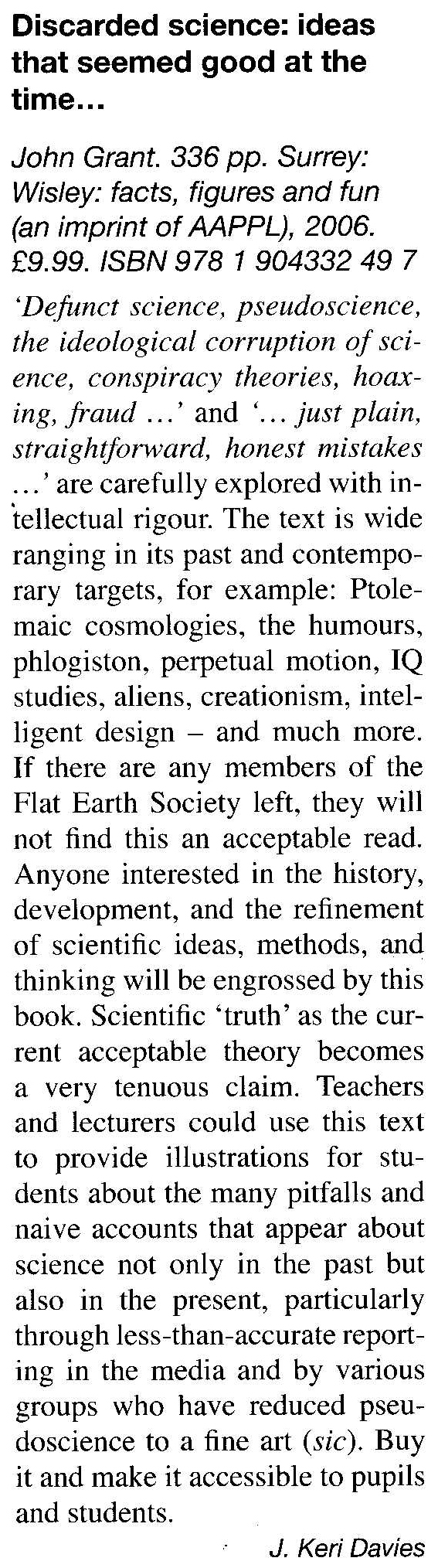 Discarded science: ideas that seemed good at the time...

John Grant. 336 pp. Surrey: Wisley: facts, figures and fun (an imprint of AAPPL), 2006. £9.99. ISBN 978 1 904332 49 7

'Defunct science, pseudoscience, the ideological corruption of science, conspiracy theories, hoaxing, fraud ...' and '... just plain, straightforward, honest mistakes ...' are carefully explored with intellectual rigour. The text is wide ranging in its past and contemporary targets, for example: Ptolemaic cosmologies, the humours, phlogiston, perpetual motion, IQ studies, aliens, creationism, intelligent design – and much more. If there are any members of the Flat Earth Society left, they will not find this an acceptable read. Anyone interested in the history, development, and the refinement of scientific ideas, methods, and thinking will be engrossed by this book. Scientific 'truth' as the current acceptable theory becomes a very tenuous claim. Teachers and lecturers could use this text to provide illustrations for students about the many pitfalls and naive accounts that appear about science not only in the past but also in the present, particularly through less-than-accurate reporting in the media and by various groups who have reduced pseudoscience to a fine art (sic). Buy it and make it accessible to pupils and students.

J. Keri Davies